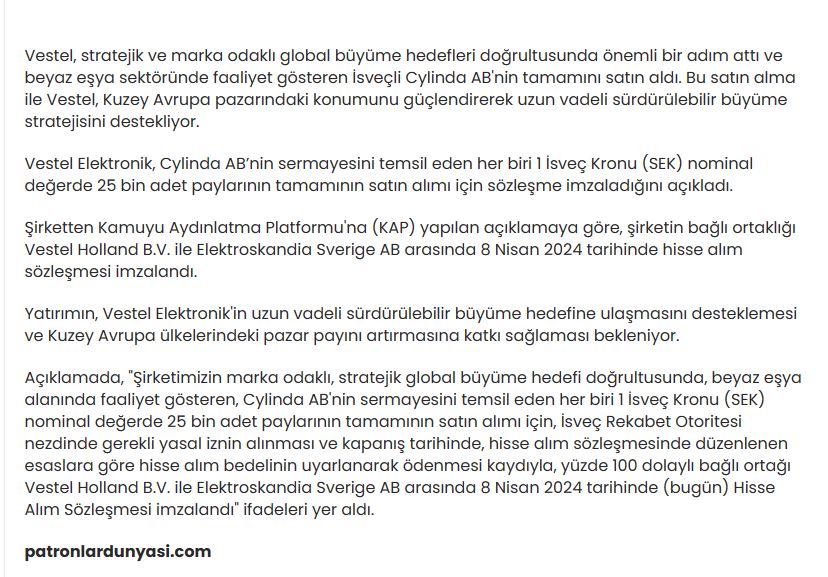 Vestel, stratejik ve marka odaklı global büyüme hedefleri doğrultusunda önemli bir adım attı ve beyaz eşya sektöründe faaliyet gösteren İsveçli Cylinda AB'nin tamamını satın aldı. Bu satın alma ile Vestel, Kuzey Avrupa pazarındaki konumunu güçlendirerek uzun vadeli sürdürülebilir büyüme stratejisini destekliyor.

Vestel Elektronik, Cylinda AB'nin sermayesini temsil eden her biri 1 İsveç Kronu (SEK) nominal değerde 25 bin adet paylarının tamamının satın alımı için sözleşme imzaladığını açıkladı.

Şirketten Kamuyu Aydınlatma Platformu'na (KAP) yapılan açıklamaya göre, şirketin bağlı ortaklığı Vestel Holland B.V. ile Elektroskandia Sverige AB arasında 8 Nisan 2024 tarihinde hisse alım sözleşmesi imzalandı.

Yatırımın, Vestel Elektronik'in uzun vadeli sürdürülebilir büyüme hedefine ulaşmasını desteklemesi ve Kuzey Avrupa ülkelerindeki pazar payını artırmasına katkı sağlaması bekleniyor.

Açıklamada, "Şirketimizin marka odaklı, stratejik global büyüme hedefi doğrultusunda, beyaz eşya alanında faaliyet gösteren, Cylinda AB'nin sermayesini temsil eden her biri 1 İsveç Kronu (SEK) nominal değerde 25 bin adet paylarının tamamının satın alımı için, İsveç Rekabet Otoritesi nezdinde gerekli yasal iznin alınması ve kapanış tarihinde, hisse alım sözleşmesinde düzenlenen esaslara göre hisse alım bedelinin uyarlanarak ödenmesi kaydıyla, yüzde 100 dolaylı bağlı ortağı Vestel Holland B.V. ile Elektroskandia Sverige AB arasında 8 Nisan 2024 tarihinde (bugün) Hisse Alım Sözleşmesi imzalandı" ifadeleri yer aldı.

patronlardunyasi.com